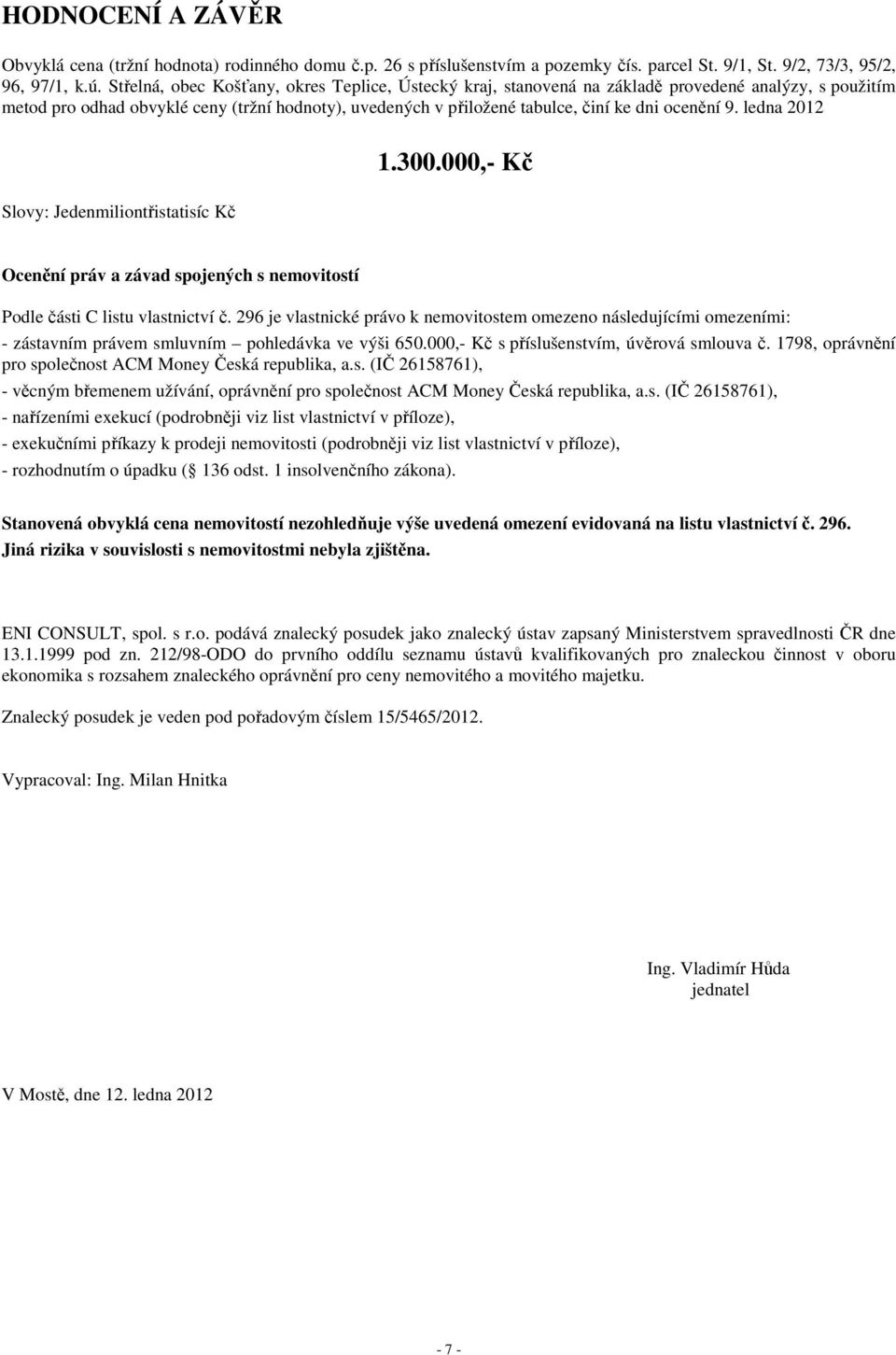 HODNOCENÍ A ZÁVĚR

Obvyklá cena (tržní hodnota) rodinného domu č.p. 26 s příslušenstvím a pozemky čís. parcel St. 9/1, St. 9/2, 73/3, 95/2, 96, 97/1, k.ú. Střelná, obec Košťany, okres Teplice, Ústecký kraj, stanovená na základě provedené analýzy, s použitím metod pro odhad obvyklé ceny (tržní hodnoty), uvedených v přiložené tabulce, činí ke dni ocenění 9. ledna 2012

1.300.000,- Kč

Slovy: Jedenmiliontřistatisíc Kč

Ocenění práv a závad spojených s nemovitostí

Podle části C listu vlastnictví č. 296 je vlastnické právo k nemovitostem omezeno následujícími omezeními:
- zástavním právem smluvním – pohledávka ve výši 650.000,- Kč s příslušenstvím, úvěrová smlouva č. 1798, oprávnění pro společnost ACM Money Česká republika, a.s. (IČ 26158761),
- věcným břemenem užívání, oprávnění pro společnost ACM Money Česká republika, a.s. (IČ 26158761),
- nařízeními exekucí (podrobněji viz list vlastnictví v příloze),
- exekučními příkazy k prodeji nemovitosti (podrobněji viz list vlastnictví v příloze),
- rozhodnutím o úpadku ( 136 odst. 1 insolvenčního zákona).

Stanovená obvyklá cena nemovitostí nezohledňuje výše uvedená omezení evidovaná na listu vlastnictví č. 296. Jiná rizika v souvislosti s nemovitostmi nebyla zjištěna.

ENI CONSULT, spol. s r.o. podává znalecký posudek jako znalecký ústav zapsaný Ministerstvem spravedlnosti ČR dne 13.1.1999 pod zn. 212/98-ODO do prvního oddílu seznamu ústavů kvalifikovaných pro znaleckou činnost v oboru ekonomika s rozsahem znaleckého oprávnění pro ceny nemovitého a movitého majetku.

Znalecký posudek je veden pod pořadovým číslem 15/5465/2012.

Vypracoval: Ing. Milan Hnitka

Ing. Vladimír Hůda
jednatel

V Mostě, dne 12. ledna 2012

- 7 -